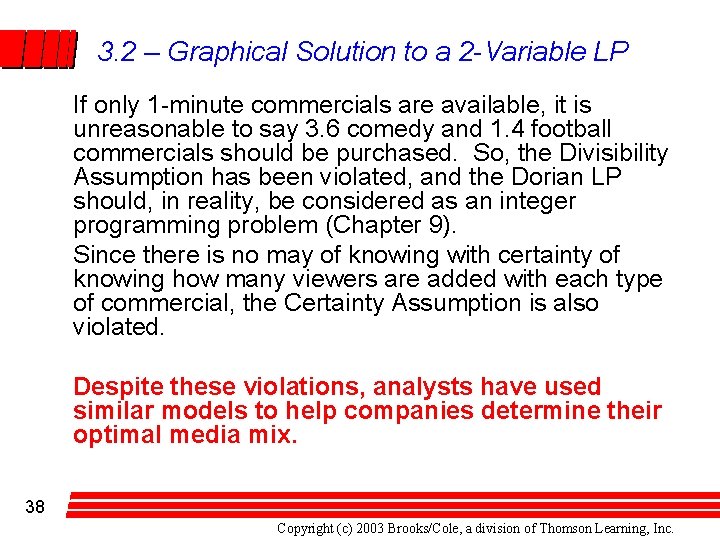 3.2 – Graphical Solution to a 2-Variable LP

If only 1-minute commercials are available, it is unreasonable to say 3.6 comedy and 1.4 football commercials should be purchased. So, the Divisibility Assumption has been violated, and the Dorian LP should, in reality, be considered as an integer programming problem (Chapter 9).

Since there is no may of knowing with certainty of knowing how many viewers are added with each type of commercial, the Certainty Assumption is also violated.

Despite these violations, analysts have used similar models to help companies determine their optimal media mix.

38

Copyright (c) 2003 Brooks/Cole, a division of Thomson Learning, Inc.